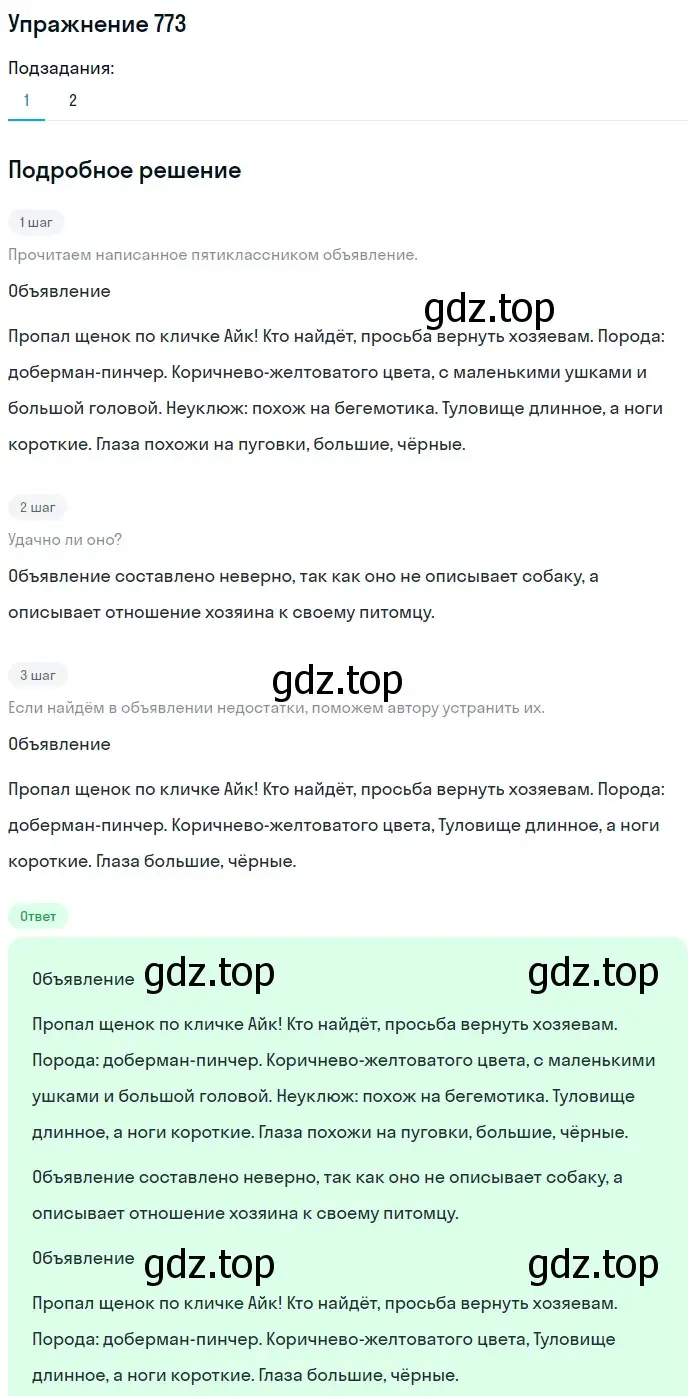 Упражнение 773

Подзадания:
1 2

Подробное решение

1 шаг
Прочитаем написанное пятиклассником объявление.

Объявление

gdz.top

Пропал щенок по кличке Айк! Кто найдёт, просьба вернуть хозяевам. Порода: доберман-пинчер. Коричнево-желтоватого цвета, с маленькими ушками и большой головой. Неуклюж: похож на бегемотика. Туловище длинное, а ноги короткие. Глаза похожи на пуговки, большие, чёрные.

2 шаг
Удачно ли оно?

Объявление составлено неверно, так как оно не описывает собаку, а описывает отношение хозяина к своему питомцу.

3 шаг

gdz.top

Если найдём в объявлении недостатки, поможем автору устранить их.

Объявление

Пропал щенок по кличке Айк! Кто найдёт, просьба вернуть хозяевам. Порода: доберман-пинчер. Коричнево-желтоватого цвета, Туловище длинное, а ноги короткие. Глаза большие, чёрные.

Ответ

Объявление gdz.top gdz.top

Пропал щенок по кличке Айк! Кто найдёт, просьба вернуть хозяевам. Порода: доберман-пинчер. Коричнево-желтоватого цвета, с маленькими ушками и большой головой. Неуклюж: похож на бегемотика. Туловище длинное, а ноги короткие. Глаза похожи на пуговки, большие, чёрные.

Объявление составлено неверно, так как оно не описывает собаку, а описывает отношение хозяина к своему питомцу.

Объявление gdz.top gdz.top

Пропал щенок по кличке Айк! Кто найдёт, просьба вернуть хозяевам. Порода: доберман-пинчер. Коричнево-желтоватого цвета, Туловище длинное, а ноги короткие. Глаза большие, чёрные.